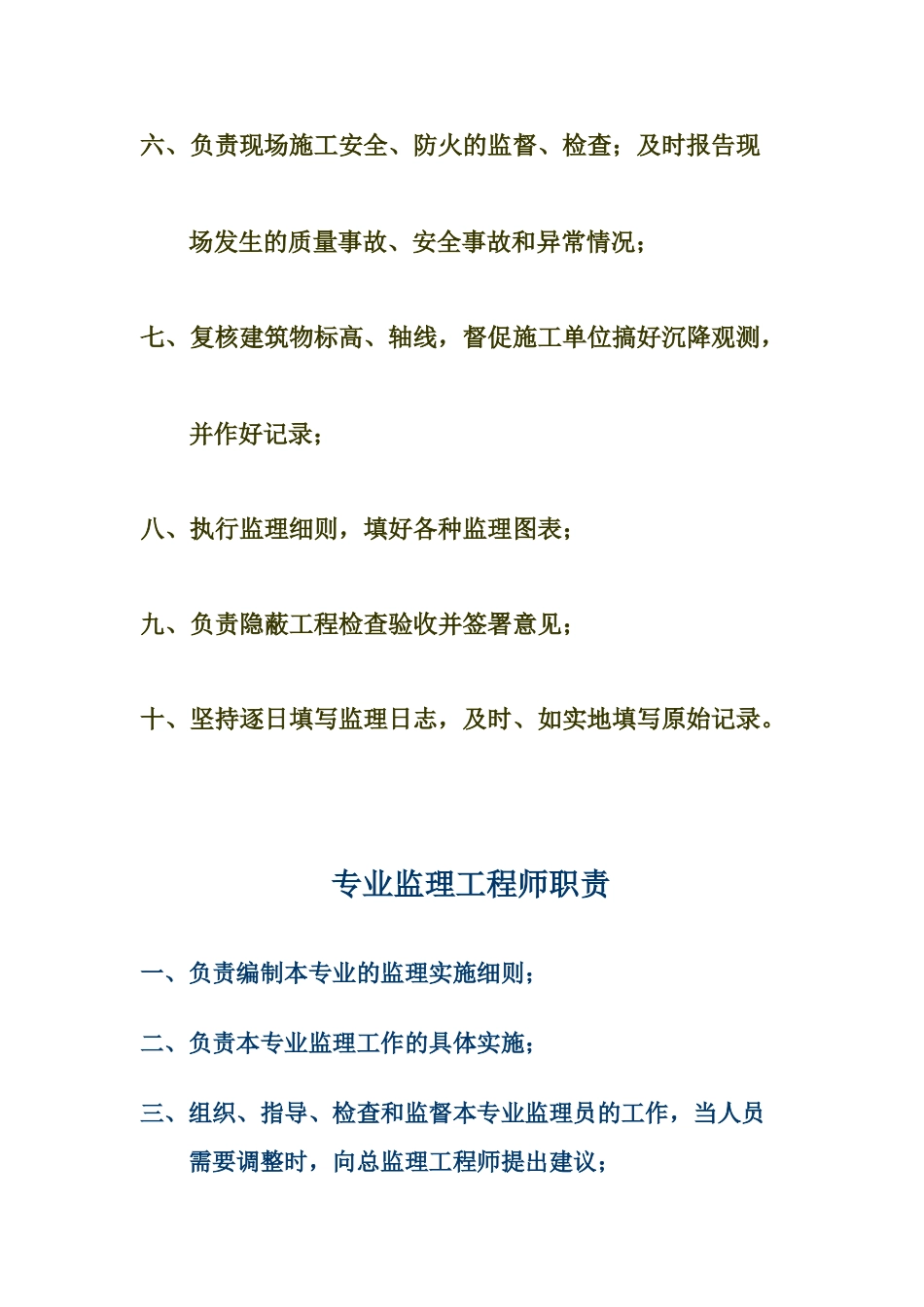 六、负责现场施工安全、防火的监督、检查；及时报告现场发生的质量事故、安全事故和异常情况；

七、复核建筑物标高、轴线，督促施工单位搞好沉降观测，并作好记录；

八、执行监理细则，填好各种监理图表；

九、负责隐蔽工程检查验收并签署意见；

十、坚持逐日填写监理日志，及时、如实地填写原始记录。

专业监理工程师职责

一、负责编制本专业的监理实施细则；

二、负责本专业监理工作的具体实施；

三、组织、指导、检查和监督本专业监理员的工作，当人员需要调整时，向总监理工程师提出建议；